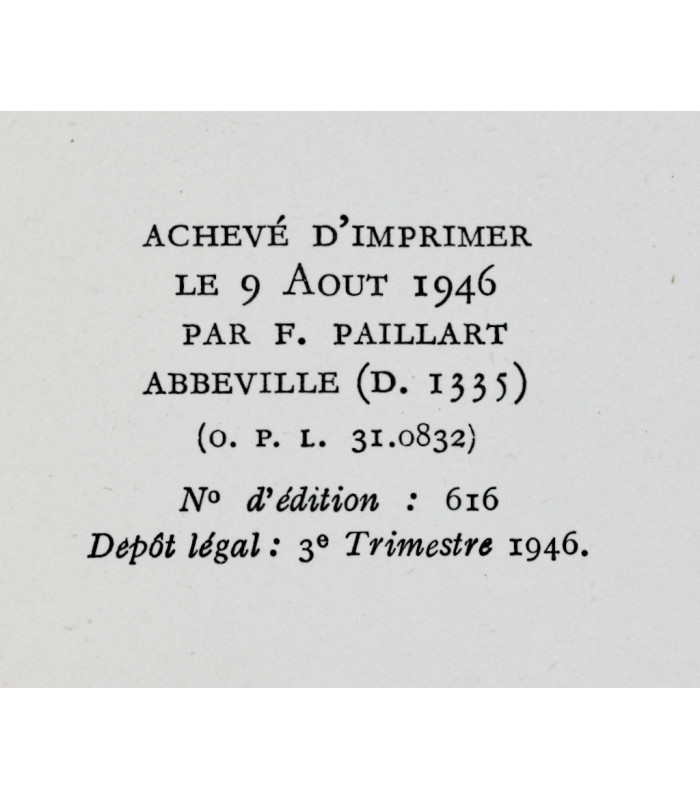 ACHEVÉ D'IMPRIMER
LE 9 AOUT 1946
PAR F. PAILLART
ABBEVILLE (D. 1335)
(O. P. L. 31.0832)

No d'édition : 616
Depôt légal : 3e Trimestre 1946.